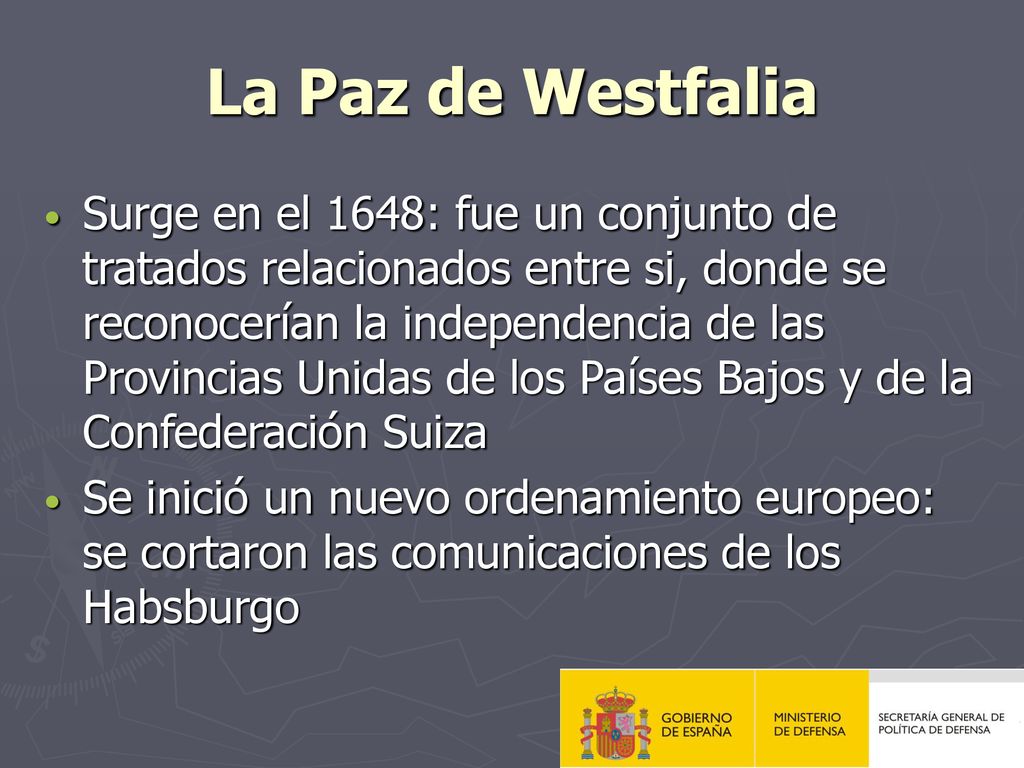 La Paz de Westfalia

• Surge en el 1648: fue un conjunto de tratados relacionados entre si, donde se reconocerían la independencia de las Provincias Unidas de los Países Bajos y de la Confederación Suiza

• Se inició un nuevo ordenamiento europeo: se cortaron las comunicaciones de los Habsburgo

GOBIERNO DE ESPAÑA
MINISTERIO DE DEFENSA
SECRETARÍA GENERAL DE POLÍTICA DE DEFENSA